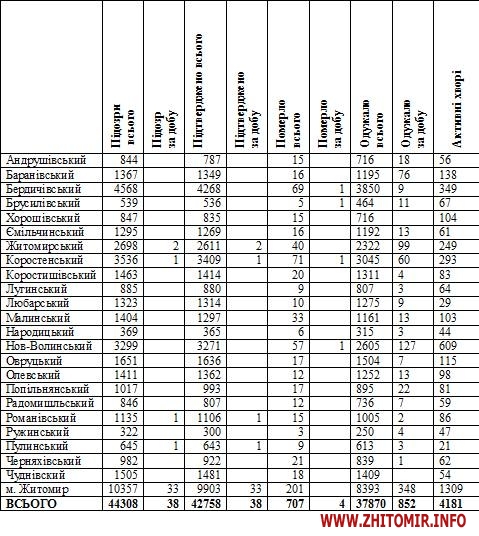 | | Підозри всього | Підозр за добу | Підтверджено всього | Підтверджено за добу | Померло всього | Померло за добу | Одужало всього | Одужало за добу | Активні хворі |
|---|---|---|---|---|---|---|---|---|---|
| Андрушівський | 844 | | 787 | | 15 | | 716 | 18 | 56 |
| Баранівський | 1367 | | 1349 | | 16 | | 1195 | 76 | 138 |
| Бердичівський | 4568 | | 4268 | | 69 | 1 | 3850 | 9 | 349 |
| Брусилівський | 539 | | 536 | | 5 | 1 | 464 | 11 | 67 |
| Хорошівський | 847 | | 835 | | 15 | | 716 | | 104 |
| Ємільчинський | 1295 | | 1269 | | 16 | | 1192 | 13 | 61 |
| Житомирський | 2698 | 2 | 2611 | 2 | 40 | | 2322 | 99 | 249 |
| Коростенський | 3536 | 1 | 3409 | 1 | 71 | 1 | 3045 | 60 | 293 |
| Коростишівський | 1463 | | 1414 | | 20 | | 1311 | 4 | 83 |
| Лугинський | 885 | | 880 | | 9 | | 807 | 3 | 64 |
| Любарський | 1323 | | 1314 | | 10 | | 1275 | 9 | 29 |
| Малинський | 1404 | | 1297 | | 33 | | 1161 | 13 | 103 |
| Народицький | 369 | | 365 | | 6 | | 315 | 3 | 44 |
| Нов-Волинський | 3299 | | 3271 | | 57 | 1 | 2605 | 127 | 609 |
| Овруцький | 1651 | | 1636 | | 17 | | 1504 | 7 | 115 |
| Олевський | 1411 | | 1362 | | 12 | | 1252 | 13 | 98 |
| Попільнянський | 1017 | | 993 | | 17 | | 895 | 22 | 81 |
| Радомишльський | 846 | | 807 | | 12 | | 736 | 7 | 59 |
| Романівський | 1135 | 1 | 1106 | 1 | 15 | | 1005 | 2 | 86 |
| Ружинський | 322 | | 300 | | 3 | | 250 | 4 | 47 |
| Пулинський | 645 | 1 | 643 | 1 | 9 | | 613 | 3 | 21 |
| Черняхівський | 982 | | 922 | | 21 | | 839 | 1 | 62 |
| Чуднівский | 1505 | | 1481 | | 18 | | 1409 | | 54 |
| м. Житомир | 10357 | 33 | 9903 | 33 | 201 | | 8393 | 348 | 1309 |
| ВСЬОГО | 44308 | 38 | 42758 | 38 | 707 | 4 | 37870 | 852 | 4181 |

WWW.ZHITOMIR.INFO